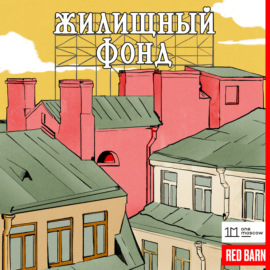 ЖИЛИЩНЫЙ ФОНД

1M one moscow

RED BARN